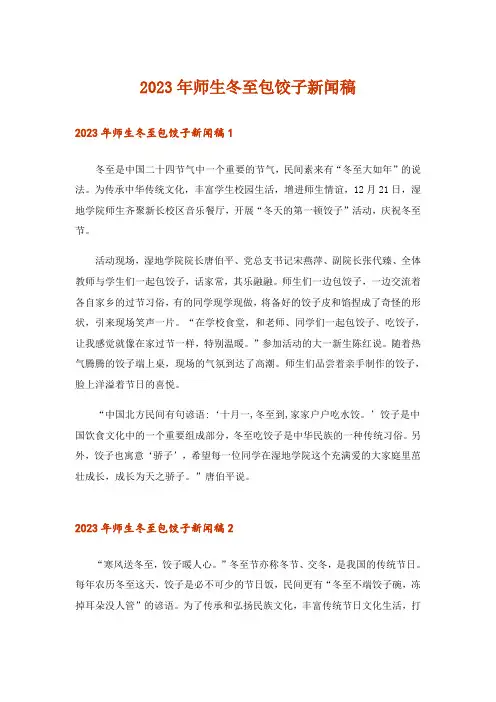 2023年师生冬至包饺子新闻稿

2023年师生冬至包饺子新闻稿1

冬至是中国二十四节气中一个重要的节气，民间素来有“冬至大如年”的说法。为传承中华传统文化，丰富学生校园生活，增进师生情谊，12月21日，湿地学院师生齐聚新长校区音乐餐厅，开展“冬天的第一顿饺子”活动，庆祝冬至节。

活动现场，湿地学院院长唐伯平、党总支书记宋燕萍、副院长张代臻、全体教师与学生们一起包饺子，话家常，其乐融融。师生们一边包饺子，一边交流着各自家乡的过节习俗，有的同学现学现做，将备好的饺子皮和馅捏成了奇怪的形状，引来现场笑声一片。“在学校食堂，和老师、同学们一起包饺子、吃饺子，让我感觉就像在家过节一样，特别温暖。”参加活动的大一新生陈红说。随着热气腾腾的饺子端上桌，现场的气氛到达了高潮。师生们品尝着亲手制作的饺子，脸上洋溢着节日的喜悦。

“中国北方民间有句谚语：‘十月一，冬至到，家家户户吃水饺。’饺子是中国饮食文化中的一个重要组成部分，冬至吃饺子是中华民族的一种传统习俗。另外，饺子也寓意‘骄子’，希望每一位同学在湿地学院这个充满爱的大家庭里茁壮成长，成长为天之骄子。”唐伯平说。

2023年师生冬至包饺子新闻稿2

“寒风送冬至，饺子暖人心。”冬至节亦称冬节、交冬，是我国的传统节日。每年农历冬至这天，饺子是必不可少的节日饭，民间更有“冬至不端饺子碗，冻掉耳朵没人管”的谚语。为了传承和弘扬民族文化，丰富传统节日文化生活，打